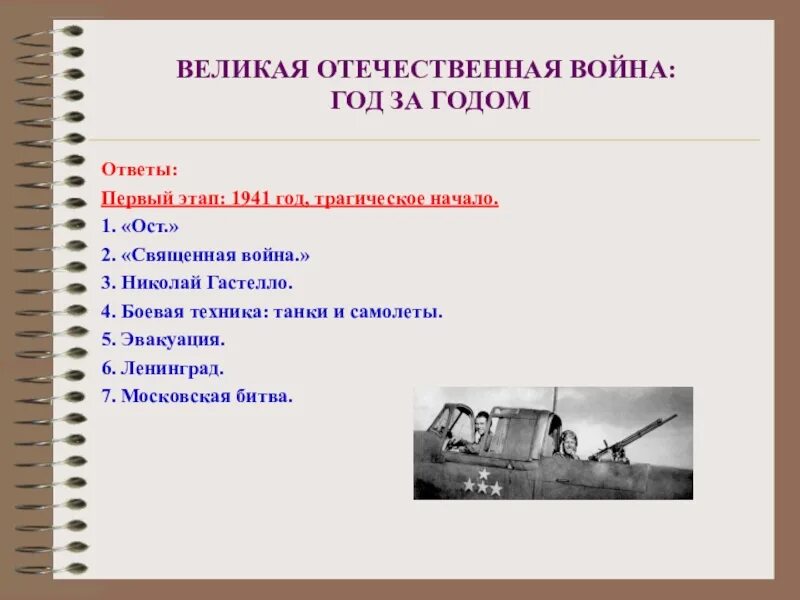 ВЕЛИКАЯ ОТЕЧЕСТВЕННАЯ ВОЙНА:
ГОД ЗА ГОДОМ

Ответы:
Первый этап: 1941 год, трагическое начало.
1. «Ост.»
2. «Священная война.»
3. Николай Гастелло.
4. Боевая техника: танки и самолеты.
5. Эвакуация.
6. Ленинград.
7. Московская битва.